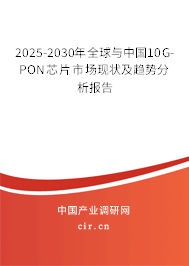 2025-2030年全球与中国10G-PON芯片市场现状及趋势分析报告

中国产业调研网

cir.cn